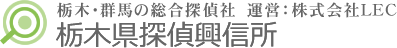 栃木・群馬の総合探偵社　運営：株式会社LEC
栃木県探偵興信所